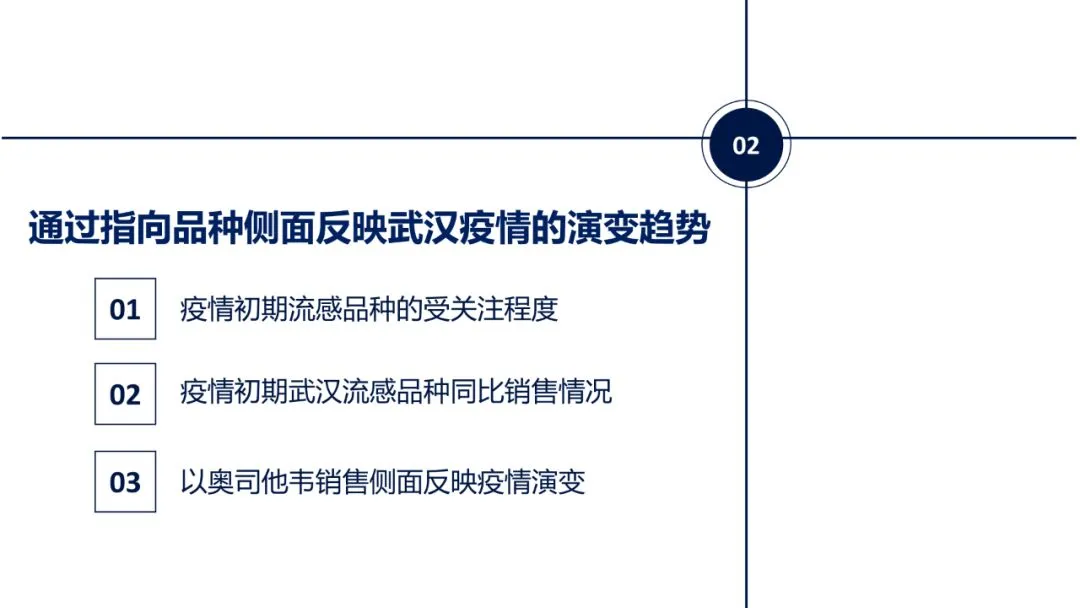 02

通过指向品种侧面反映武汉疫情的演变趋势

01 疫情初期流感品种的受关注程度

02 疫情初期武汉流感品种同比销售情况

03 以奥司他韦销售侧面反映疫情演变